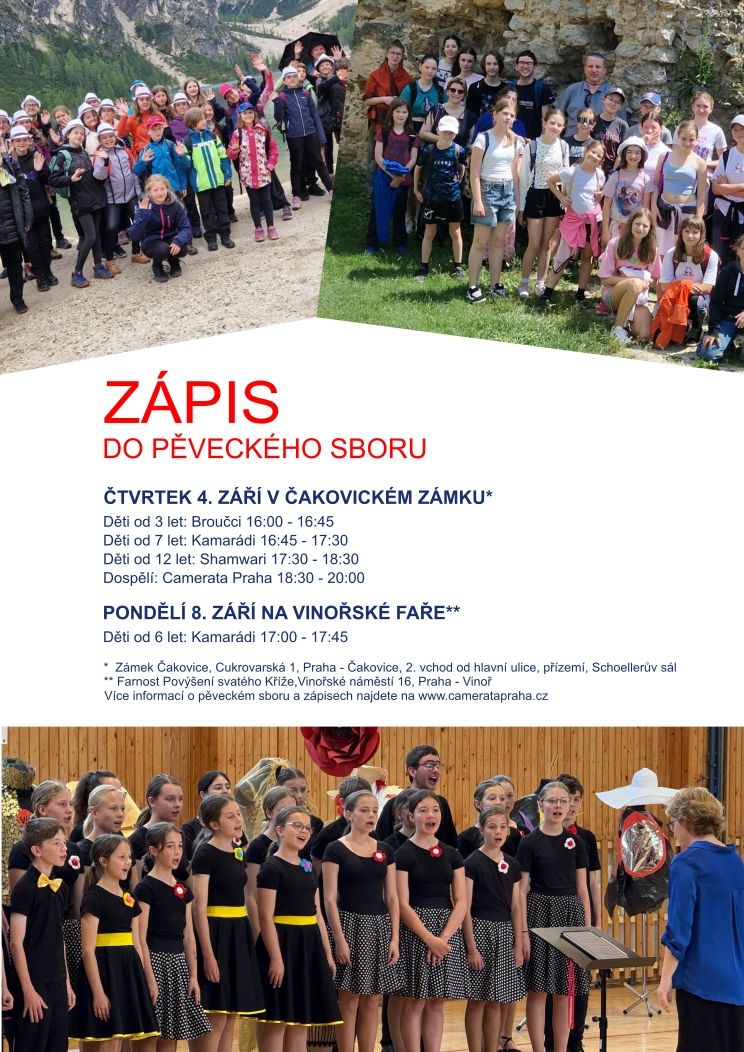 ZÁPIS
DO PĚVECKÉHO SBORU

ČTVRTEK 4. ZÁŘÍ V ČAKOVICKÉM ZÁMKU*
Děti od 3 let: Broučci 16:00 - 16:45
Děti od 7 let: Kamarádi 16:45 - 17:30
Děti od 12 let: Shamwari 17:30 - 18:30
Dospělí: Camerata Praha 18:30 - 20:00

PONDĚLÍ 8. ZÁŘÍ NA VINOŘSKÉ FAŘE**
Děti od 6 let: Kamarádi 17:00 - 17:45

* Zámek Čakovice, Cukrovarská 1, Praha - Čakovice, 2. vchod od hlavní ulice, přízemí, Schoellerův sál
** Farnost Povýšení svatého Kříže,Vinořské náměstí 16, Praha - Vinoř
Více informací o pěveckém sboru a zápisech najdete na www.cameratapraha.cz